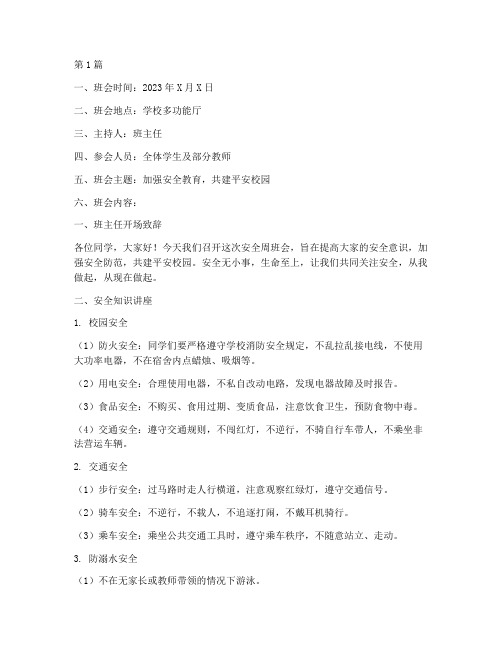 第1篇

一、班会时间：2023年X月X日

二、班会地点：学校多功能厅

三、主持人：班主任

四、参会人员：全体学生及部分教师

五、班会主题：加强安全教育，共建平安校园

六、班会内容：

一、班主任开场致辞

各位同学，大家好！今天我们召开这次安全周班会，旨在提高大家的安全意识，加强安全防范，共建平安校园。安全无小事，生命至上，让我们共同关注安全，从我做起，从现在做起。

二、安全知识讲座

1. 校园安全

（1）防火安全：同学们要严格遵守学校消防安全规定，不乱拉乱接电线，不使用大功率电器，不在宿舍内点蜡烛、吸烟等。

（2）用电安全：合理使用电器，不私自改动电路，发现电器故障及时报告。

（3）食品安全：不购买、食用过期、变质食品，注意饮食卫生，预防食物中毒。

（4）交通安全：遵守交通规则，不闯红灯，不逆行，不骑自行车带人，不乘坐非法营运车辆。

2. 交通安全

（1）步行安全：过马路时走人行横道，注意观察红绿灯，遵守交通信号。

（2）骑车安全：不逆行，不载人，不追逐打闹，不戴耳机骑行。

（3）乘车安全：乘坐公共交通工具时，遵守乘车秩序，不随意站立、走动。

3. 防溺水安全

（1）不在无家长或教师带领的情况下游泳。